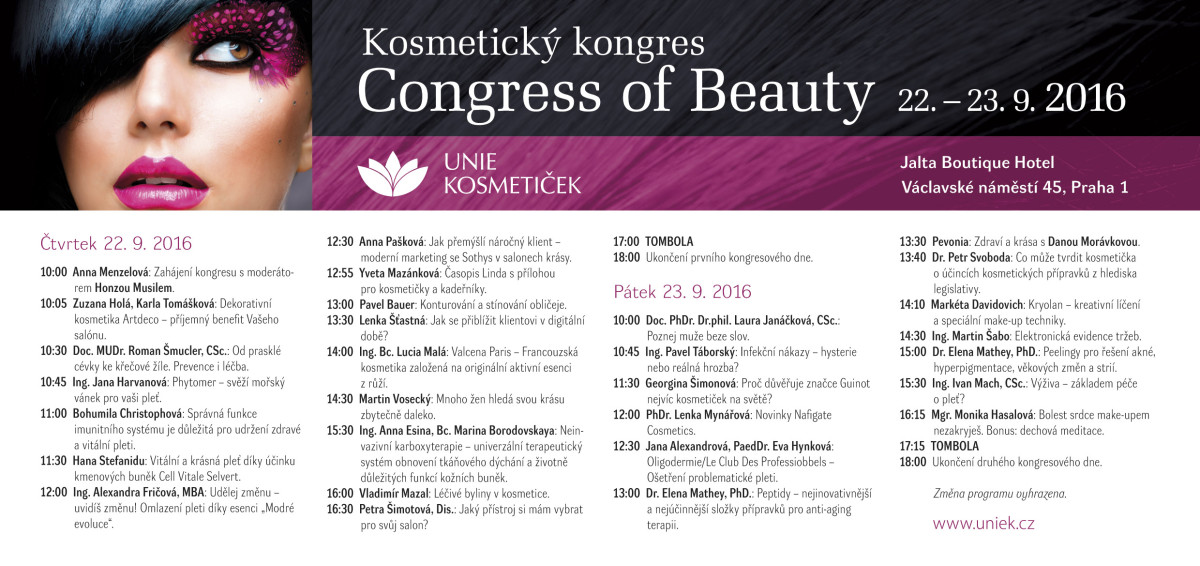 Kosmetický kongres
Congress of Beauty 22. – 23. 9. 2016

UNIE KOSMETIČEK

Jalta Boutique Hotel
Václavské náměstí 45, Praha 1

Čtvrtek 22. 9. 2016

10:00 Anna Menzelová: Zahájení kongresu s moderátorem Honzou Musilem.
10:05 Zuzana Holá, Karla Tomášková: Dekorativní kosmetika Artdeco – příjemný benefit Vašeho salónu.
10:30 Doc. MUDr. Roman Šmucler, CSc.: Od prasklé cévky ke křečové žíle. Prevence i léčba.
10:45 Ing. Jana Harvanová: Phytomer – svěží mořský vánek pro vaši pleť.
11:00 Bohumila Christophová: Správná funkce imunitního systému je důležitá pro udržení zdravé a vitální pleti.
11:30 Hana Stefanidu: Vitální a krásná pleť díky účinku kmenových buněk Cell Vitale Selvert.
12:00 Ing. Alexandra Fričová, MBA: Udělej změnu – uvidíš změnu! Omlazení pleti díky esenci „Modré evoluce".

12:30 Anna Pašková: Jak přemýšlí náročný klient – moderní marketing se Sothys v salonech krásy.
12:55 Yveta Mazánková: Časopis Linda s přílohou pro kosmetičky a kadeřníky.
13:00 Pavel Bauer: Konturování a stínování obličeje.
13:30 Lenka Šťastná: Jak se přiblížit klientovi v digitální době?
14:00 Ing. Bc. Lucia Malá: Valcena Paris – Francouzská kosmetika založená na originální aktivní esenci z růží.
14:30 Martin Vosecký: Mnoho žen hledá svou krásu zbytečně daleko.
15:30 Ing. Anna Esina, Bc. Marina Borodovskaya: Neinvazivní karboxyterapie – univerzální terapeutický systém obnovení tkáňového dýchání a životně důležitých funkcí kožních buněk.
16:00 Vladimír Mazal: Léčivé byliny v kosmetice.
16:30 Petra Šimotová, Dis.: Jaký přístroj si mám vybrat pro svůj salon?

17:00 TOMBOLA
18:00 Ukončení prvního kongresového dne.

Pátek 23. 9. 2016

10:00 Doc. PhDr. Dr.phil. Laura Janáčková, CSc.: Poznej muže beze slov.
10:45 Ing. Pavel Táborský: Infekční nákazy – hysterie nebo reálná hrozba?
11:30 Georgina Šimonová: Proč důvěřuje značce Guinot nejvíc kosmetiček na světě?
12:00 PhDr. Lenka Mynářová: Novinky Nafigate Cosmetics.
12:30 Jana Alexandrová, PaedDr. Eva Hynková: Oligodermie/Le Club Des Professiobbels – Ošetření problematické pleti.
13:00 Dr. Elena Mathey, PhD.: Peptidy – nejinovativnější a nejúčinnější složky přípravků pro anti-aging terapii.

13:30 Pevonia: Zdraví a krása s Danou Morávkovou.
13:40 Dr. Petr Svoboda: Co může tvrdit kosmetička o účincích kosmetických přípravků z hlediska legislativy.
14:10 Markéta Davidovich: Kryolan – kreativní líčení a speciální make-up techniky.
14:30 Ing. Martin Šabo: Elektronická evidence tržeb.
15:00 Dr. Elena Mathey, PhD.: Peelingy pro řešení akné, hyperpigmentace, věkových změn a strií.
15:30 Ing. Ivan Mach, CSc.: Výživa – základem péče o pleť?
16:15 Mgr. Monika Hasalová: Bolest srdce make-upem nezakryješ. Bonus: dechová meditace.
17:15 TOMBOLA
18:00 Ukončení druhého kongresového dne.

Změna programu vyhrazena.

www.uniek.cz